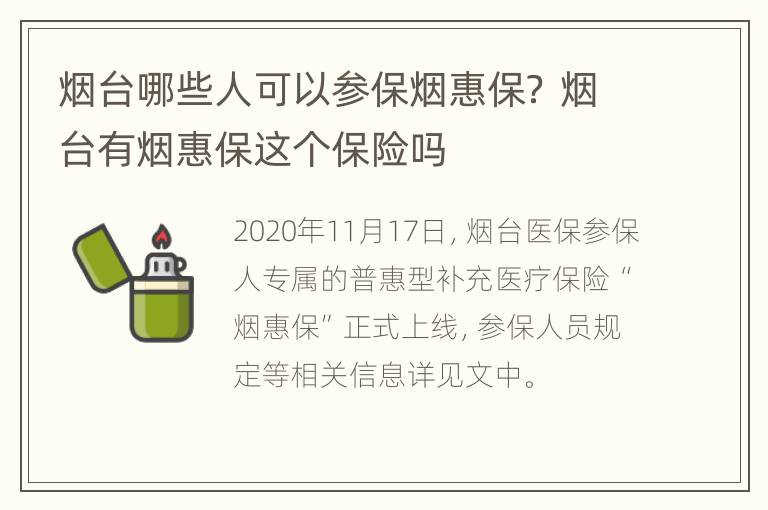 烟台哪些人可以参保烟惠保？烟台有烟惠保这个保险吗

2020年11月17日，烟台医保参保人专属的普惠型补充医疗保险“烟惠保”正式上线，参保人员规定等相关信息详见文中。